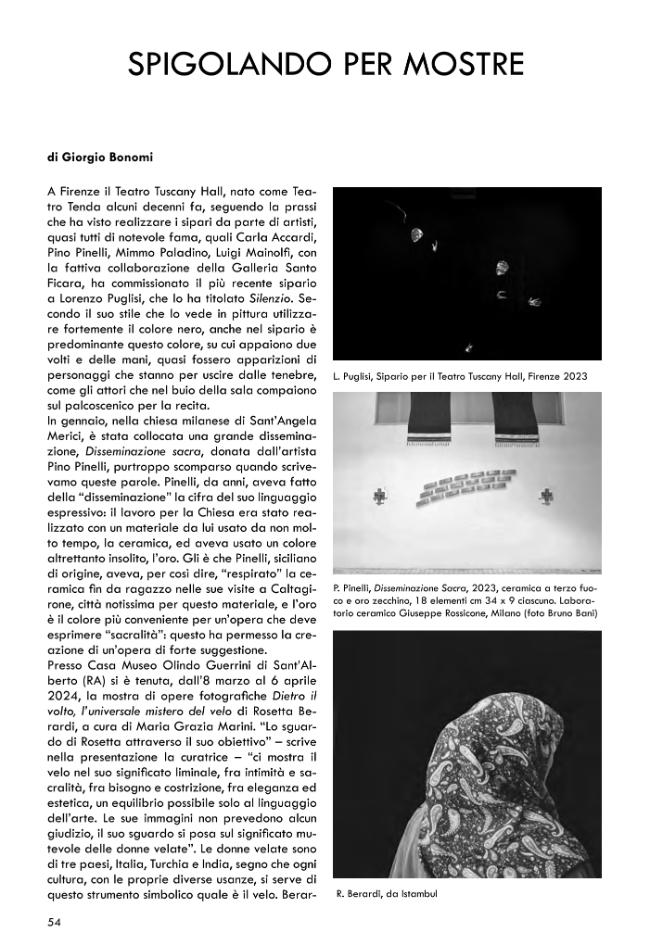 SPIGOLANDO PER MOSTRE

di Giorgio Bonomi

A Firenze il Teatro Tuscany Hall, nato come Teatro Tenda alcuni decenni fa, seguendo la prassi che ha visto realizzare i sipari da parte di artisti, quasi tutti di notevole fama, quali Carla Accardi, Pino Pinelli, Mimmo Paladino, Luigi Mainolfi, con la fattiva collaborazione della Galleria Santo Ficara, ha commissionato il più recente sipario a Lorenzo Puglisi, che lo ha titolato Silenzio. Secondo il suo stile che lo vede in pittura utilizzare fortemente il colore nero, anche nel sipario è predominante questo colore, su cui appaiono due volti e delle mani, quasi fossero apparizioni di personaggi che stanno per uscire dalle tenebre, come gli attori che nel buio della sala compaiono sul palcoscenico per la recita.
In gennaio, nella chiesa milanese di Sant'Angela Merici, è stata collocata una grande disseminazione, Disseminazione sacra, donata dall'artista Pino Pinelli, purtroppo scomparso quando scrivevamo queste parole. Pinelli, da anni, aveva fatto della "disseminazione" la cifra del suo linguaggio espressivo: il lavoro per la Chiesa era stato realizzato con un materiale da lui usato da non molto tempo, la ceramica, ed aveva usato un colore altrettanto insolito, l'oro. Gli è che Pinelli, siciliano di origine, aveva, per così dire, "respirato" la ceramica fin da ragazzo nelle sue visite a Caltagirone, città notissima per questo materiale, e l'oro è il colore più conveniente per un'opera che deve esprimere "sacralità": questo ha permesso la creazione di un'opera di forte suggestione.
Presso Casa Museo Olindo Guerrini di Sant'Alberto (RA) si è tenuta, dall'8 marzo al 6 aprile 2024, la mostra di opere fotografiche Dietro il volto, l'universale mistero del velo di Rosetta Berardi, a cura di Maria Grazia Marini. "Lo sguardo di Rosetta attraverso il suo obiettivo" – scrive nella presentazione la curatrice – "ci mostra il velo nel suo significato liminale, fra intimità e sacralità, fra bisogno e costrizione, fra eleganza ed estetica, un equilibrio possibile solo al linguaggio dell'arte. Le sue immagini non prevedono alcun giudizio, il suo sguardo si posa sul significato mutevole delle donne velate". Le donne velate sono di tre paesi, Italia, Turchia e India, segno che ogni cultura, con le proprie diverse usanze, si serve di questo strumento simbolico quale è il velo. Berar-

L. Puglisi, Sipario per il Teatro Tuscany Hall, Firenze 2023

P. Pinelli, Disseminazione Sacra, 2023, ceramica a terzo fuoco e oro zecchino, 18 elementi cm 34 x 9 ciascuno. Laboratorio ceramico Giuseppe Rossicone, Milano (foto Bruno Bani)

R. Berardi, da Istambul

54